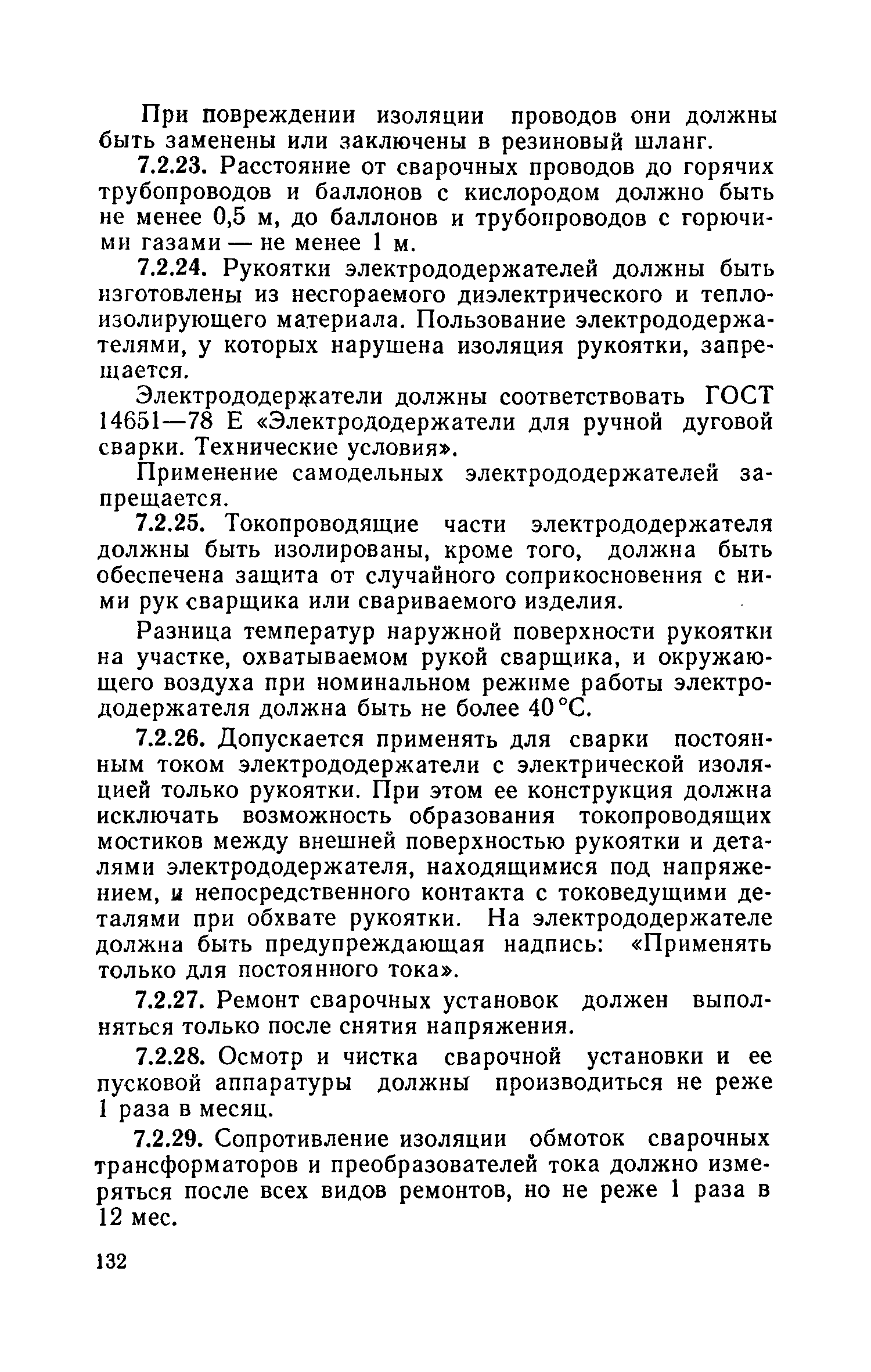 При повреждении изоляции проводов они должны быть заменены или заключены в резиновый шланг.

7.2.23. Расстояние от сварочных проводов до горячих трубопроводов и баллонов с кислородом должно быть не менее 0,5 м, до баллонов и трубопроводов с горючими газами — не менее 1 м.

7.2.24. Рукоятки электрододержателей должны быть изготовлены из несгораемого диэлектрического и теплоизолирующего материала. Пользование электрододержателями, у которых нарушена изоляция рукоятки, запрещается.

Электрододержатели должны соответствовать ГОСТ 14651—78 Е «Электрододержатели для ручной дуговой сварки. Технические условия».

Применение самодельных электрододержателей запрещается.

7.2.25. Токопроводящие части электрододержателя должны быть изолированы, кроме того, должна быть обеспечена защита от случайного соприкосновения с ними рук сварщика или свариваемого изделия.

Разница температур наружной поверхности рукоятки на участке, охватываемом рукой сварщика, и окружающего воздуха при номинальном режиме работы электрододержателя должна быть не более 40 °С.

7.2.26. Допускается применять для сварки постоянным током электрододержатели с электрической изоляцией только рукоятки. При этом ее конструкция должна исключать возможность образования токопроводящих мостиков между внешней поверхностью рукоятки и деталями электрододержателя, находящимися под напряжением, и непосредственного контакта с токоведущими деталями при обхвате рукоятки. На электрододержателе должна быть предупреждающая надпись: «Применять только для постоянного тока».

7.2.27. Ремонт сварочных установок должен выполняться только после снятия напряжения.

7.2.28. Осмотр и чистка сварочной установки и ее пусковой аппаратуры должны производиться не реже 1 раза в месяц.

7.2.29. Сопротивление изоляции обмоток сварочных трансформаторов и преобразователей тока должно измеряться после всех видов ремонтов, но не реже 1 раза в 12 мес.

132